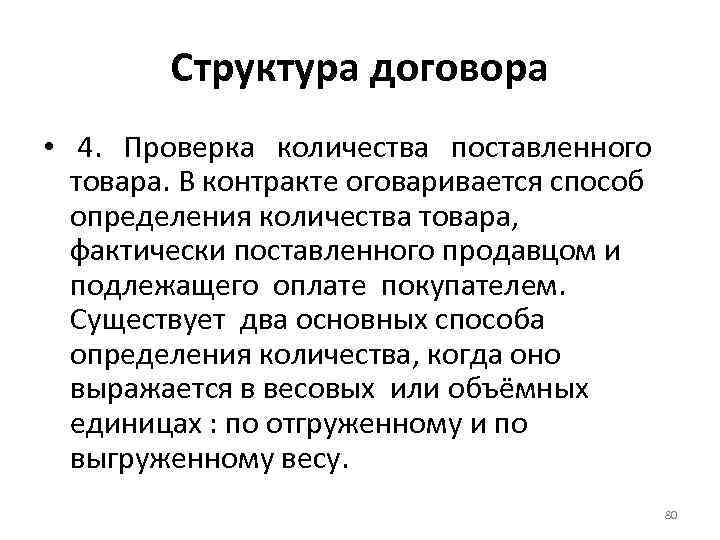 Структура договора

• 4. Проверка количества поставленного товара. В контракте оговаривается способ определения количества товара, фактически поставленного продавцом и подлежащего оплате покупателем. Существует два основных способа определения количества, когда оно выражается в весовых или объёмных единицах : по отгруженному и по выгруженному весу.

80